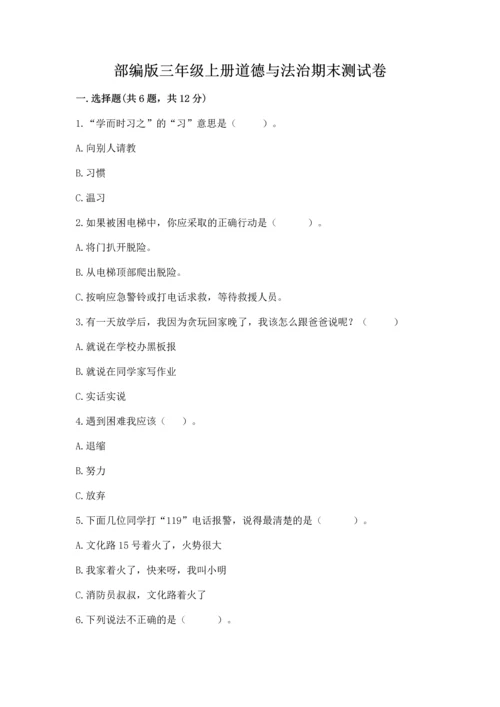 部编版三年级上册道德与法治期末测试卷

一. 选择题(共 6 题，共 12 分)

1. “学而时习之”的“习”意思是（　　）。

A. 向别人请教

B. 习惯

C. 温习

2. 如果被困电梯中，你应采取的正确行动是（　　）。

A. 将门扒开脱险。

B. 从电梯顶部爬出脱险。

C. 按响应急警铃或打电话求救，等待救援人员。

3. 有一天放学后，我因为贪玩回家晚了，我该怎么跟爸爸说呢？（　　）

A. 就说在学校办黑板报

B. 就说在同学家写作业

C. 实话实说

4. 遇到困难我应该（　）。

A. 退缩

B. 努力

C. 放弃

5. 下面几位同学打“119”电话报警，说得最清楚的是（　　）。

A. 文化路 15 号着火了，火势很大

B. 我家着火了，快来呀，我叫小明

C. 消防员叔叔，文化路着火了

6. 下列说法不正确的是（　　）。